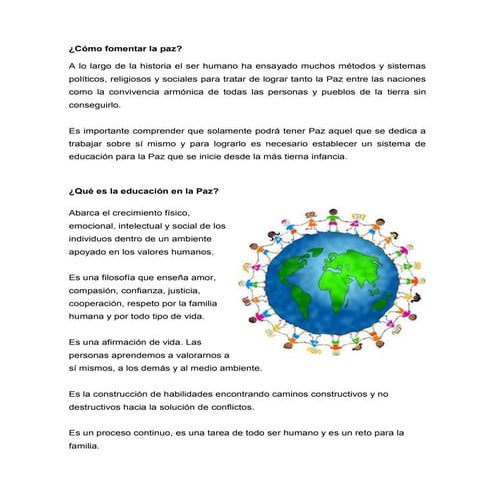 ¿Cómo fomentar la paz?

A lo largo de la historia el ser humano ha ensayado muchos métodos y sistemas políticos, religiosos y sociales para tratar de lograr tanto la Paz entre las naciones como la convivencia armónica de todas las personas y pueblos de la tierra sin conseguirlo.

Es importante comprender que solamente podrá tener Paz aquel que se dedica a trabajar sobre sí mismo y para lograrlo es necesario establecer un sistema de educación para la Paz que se inicie desde la más tierna infancia.

¿Qué es la educación en la Paz?

Abarca el crecimiento físico, emocional, intelectual y social de los individuos dentro de un ambiente apoyado en los valores humanos.

Es una filosofía que enseña amor, compasión, confianza, justicia, cooperación, respeto por la familia humana y por todo tipo de vida.

Es una afirmación de vida. Las personas aprendemos a valorarnos a sí mismos, a los demás y al medio ambiente.

Es la construcción de habilidades encontrando caminos constructivos y no destructivos hacia la solución de conflictos.

Es un proceso continuo, es una tarea de todo ser humano y es un reto para la familia.